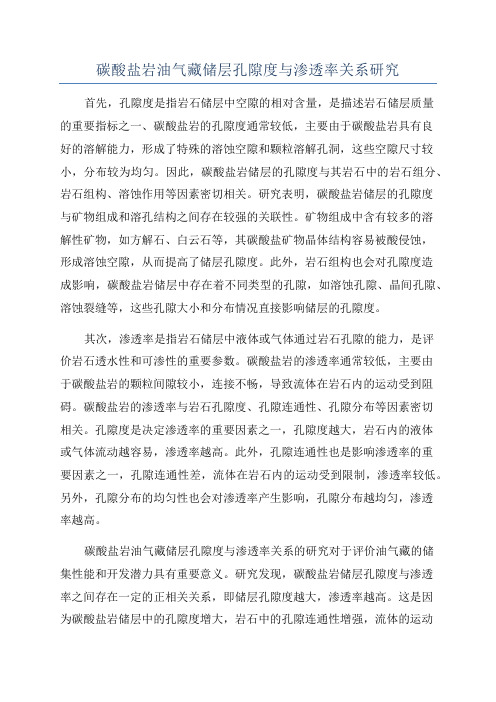 碳酸盐岩油气藏储层孔隙度与渗透率关系研究

首先，孔隙度是指岩石储层中空隙的相对含量，是描述岩石储层质量的重要指标之一、碳酸盐岩的孔隙度通常较低，主要由于碳酸盐岩具有良好的溶解能力，形成了特殊的溶蚀空隙和颗粒溶解孔洞，这些空隙尺寸较小，分布较为均匀。因此，碳酸盐岩储层的孔隙度与其岩石中的岩石组分、岩石组构、溶蚀作用等因素密切相关。研究表明，碳酸盐岩储层的孔隙度与矿物组成和溶孔结构之间存在较强的关联性。矿物组成中含有较多的溶解性矿物，如方解石、白云石等，其碳酸盐矿物晶体结构容易被酸侵蚀，形成溶蚀空隙，从而提高了储层孔隙度。此外，岩石组构也会对孔隙度造成影响，碳酸盐岩储层中存在着不同类型的孔隙，如溶蚀孔隙、晶间孔隙、溶蚀裂缝等，这些孔隙大小和分布情况直接影响储层的孔隙度。

其次，渗透率是指岩石储层中液体或气体通过岩石孔隙的能力，是评价岩石透水性和可渗性的重要参数。碳酸盐岩的渗透率通常较低，主要由于碳酸盐岩的颗粒间隙较小，连接不畅，导致流体在岩石内的运动受到阻碍。碳酸盐岩的渗透率与岩石孔隙度、孔隙连通性、孔隙分布等因素密切相关。孔隙度是决定渗透率的重要因素之一，孔隙度越大，岩石内的液体或气体流动越容易，渗透率越高。此外，孔隙连通性也是影响渗透率的重要因素之一，孔隙连通性差，流体在岩石内的运动受到限制，渗透率较低。另外，孔隙分布的均匀性也会对渗透率产生影响，孔隙分布越均匀，渗透率越高。

碳酸盐岩油气藏储层孔隙度与渗透率关系的研究对于评价油气藏的储集性能和开发潜力具有重要意义。研究发现，碳酸盐岩储层孔隙度与渗透率之间存在一定的正相关关系，即储层孔隙度越大，渗透率越高。这是因为碳酸盐岩储层中的孔隙度增大，岩石中的孔隙连通性增强，流体的运动